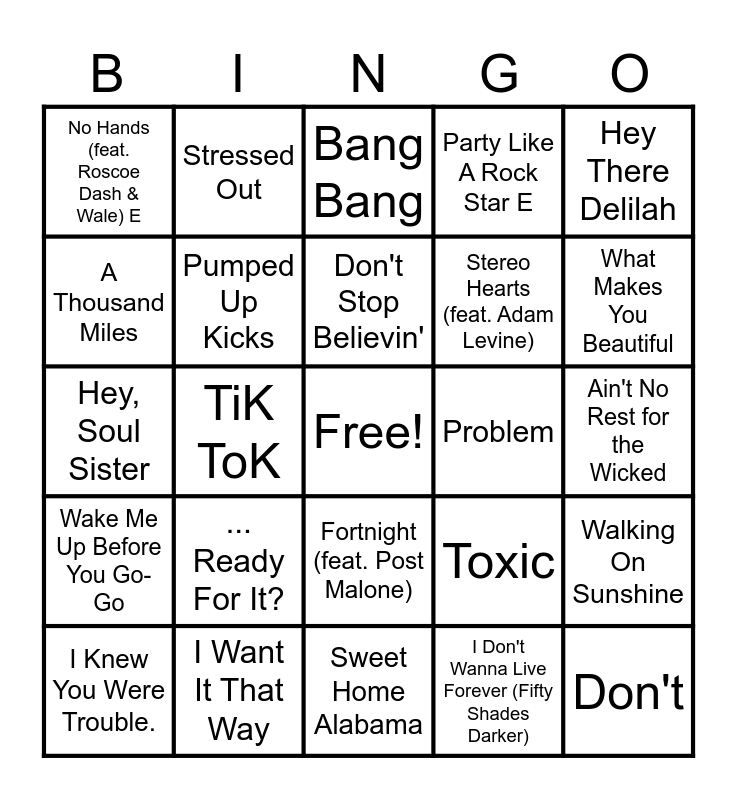 | B | I | N | G | O |
|---|---|---|---|---|
| No Hands (feat. Roscoe Dash & Wale) E | Stressed Out | Bang Bang | Party Like A Rock Star E | Hey There Delilah |
| A Thousand Miles | Pumped Up Kicks | Don't Stop Believin' | Stereo Hearts (feat. Adam Levine) | What Makes You Beautiful |
| Hey, Soul Sister | TiK ToK | Free! | Problem | Ain't No Rest for the Wicked |
| Wake Me Up Before You Go-Go | ... Ready For It? | Fortnight (feat. Post Malone) | Toxic | Walking On Sunshine |
| I Knew You Were Trouble. | I Want It That Way | Sweet Home Alabama | I Don't Wanna Live Forever (Fifty Shades Darker) | Don't |